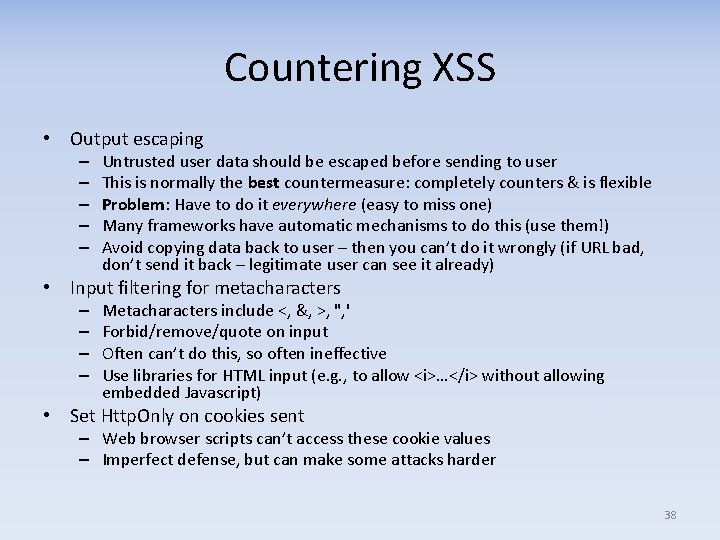 Countering XSS

• Output escaping
- Untrusted user data should be escaped before sending to user
- This is normally the best countermeasure: completely counters & is flexible
- Problem: Have to do it everywhere (easy to miss one)
- Many frameworks have automatic mechanisms to do this (use them!)
- Avoid copying data back to user – then you can't do it wrongly (if URL bad, don't send it back – legitimate user can see it already)

• Input filtering for metacharacters
- Metacharacters include <, &, >, ",'
- Forbid/remove/quote on input
- Often can't do this, so often ineffective
- Use libraries for HTML input (e.g., to allow <i>…</i> without allowing embedded Javascript)

• Set HttpOnly on cookies sent
- Web browser scripts can't access these cookie values
- Imperfect defense, but can make some attacks harder

38